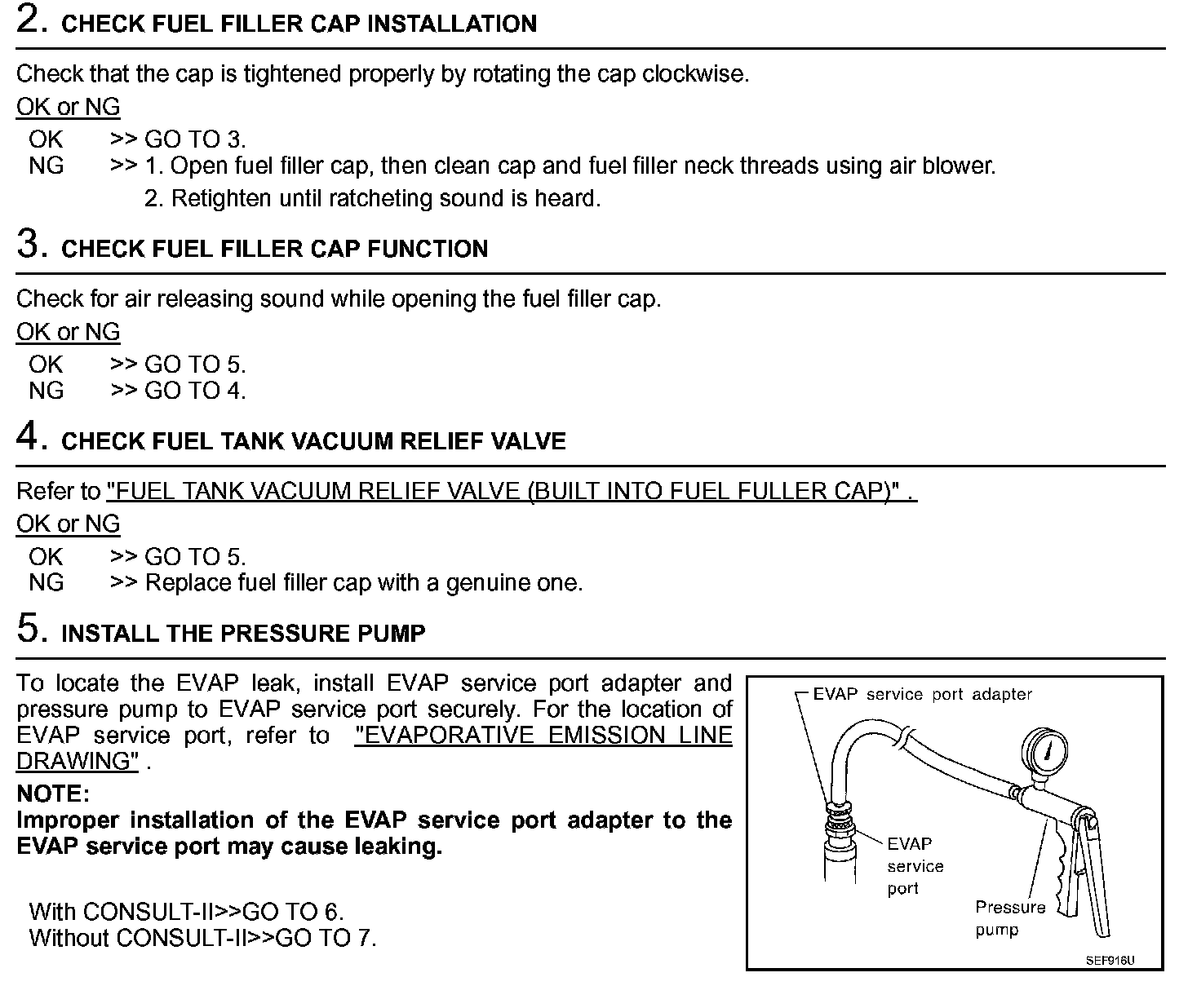 2. CHECK FUEL FILLER CAP INSTALLATION

Check that the cap is tightened properly by rotating the cap clockwise.

OK or NG

OK >> GO TO 3.
NG >> 1. Open fuel filler cap, then clean cap and fuel filler neck threads using air blower.
2. Retighten until ratcheting sound is heard.

3. CHECK FUEL FILLER CAP FUNCTION

Check for air releasing sound while opening the fuel filler cap.

OK or NG

OK >> GO TO 5.
NG >> GO TO 4.

4. CHECK FUEL TANK VACUUM RELIEF VALVE

Refer to "FUEL TANK VACUUM RELIEF VALVE (BUILT INTO FUEL FULLER CAP)" .

OK or NG

OK >> GO TO 5.
NG >> Replace fuel filler cap with a genuine one.

5. INSTALL THE PRESSURE PUMP

To locate the EVAP leak, install EVAP service port adapter and pressure pump to EVAP service port securely. For the location of EVAP service port, refer to "EVAPORATIVE EMISSION LINE DRAWING" .

NOTE:
Improper installation of the EVAP service port adapter to the EVAP service port may cause leaking.

With CONSULT-II>>GO TO 6.
Without CONSULT-II>>GO TO 7.

EVAP service port adapter
EVAP service port
Pressure pump
SEF916U